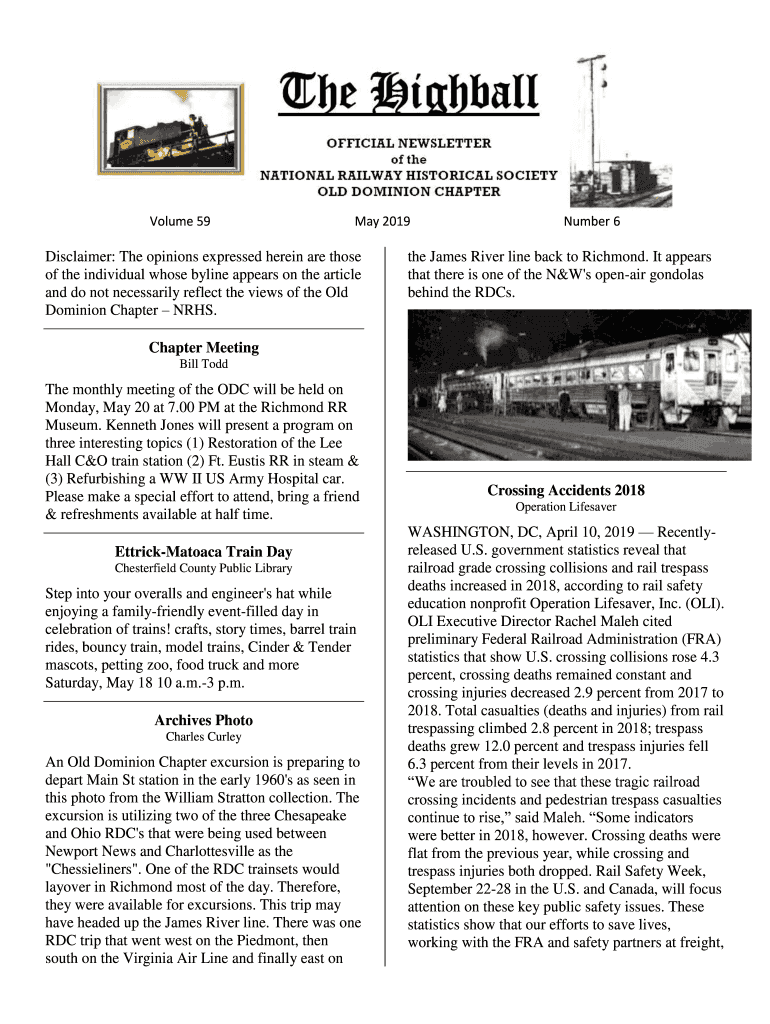 The Highball

OFFICIAL NEWSLETTER
of the
NATIONAL RAILWAY HISTORICAL SOCIETY
OLD DOMINION CHAPTER

Volume 59 May 2019 Number 6

Disclaimer: The opinions expressed herein are those of the individual whose byline appears on the article and do not necessarily reflect the views of the Old Dominion Chapter – NRHS.

Chapter Meeting
Bill Todd

The monthly meeting of the ODC will be held on Monday, May 20 at 7.00 PM at the Richmond RR Museum. Kenneth Jones will present a program on three interesting topics (1) Restoration of the Lee Hall C&O train station (2) Ft. Eustis RR in steam & (3) Refurbishing a WW II US Army Hospital car. Please make a special effort to attend, bring a friend & refreshments available at half time.

Ettrick-Matoaca Train Day
Chesterfield County Public Library

Step into your overalls and engineer's hat while enjoying a family-friendly event-filled day in celebration of trains! crafts, story times, barrel train rides, bouncy train, model trains, Cinder & Tender mascots, petting zoo, food truck and more Saturday, May 18 10 a.m.-3 p.m.

Archives Photo
Charles Curley

An Old Dominion Chapter excursion is preparing to depart Main St station in the early 1960's as seen in this photo from the William Stratton collection. The excursion is utilizing two of the three Chesapeake and Ohio RDC's that were being used between Newport News and Charlottesville as the "Chessieliners". One of the RDC trainsets would layover in Richmond most of the day. Therefore, they were available for excursions. This trip may have headed up the James River line. There was one RDC trip that went west on the Piedmont, then south on the Virginia Air Line and finally east on the James River line back to Richmond. It appears that there is one of the N&W's open-air gondolas behind the RDCs.

Crossing Accidents 2018
Operation Lifesaver

WASHINGTON, DC, April 10, 2019 — Recently-released U.S. government statistics reveal that railroad grade crossing collisions and rail trespass deaths increased in 2018, according to rail safety education nonprofit Operation Lifesaver, Inc. (OLI). OLI Executive Director Rachel Maleh cited preliminary Federal Railroad Administration (FRA) statistics that show U.S. crossing collisions rose 4.3 percent, crossing deaths remained constant and crossing injuries decreased 2.9 percent from 2017 to 2018. Total casualties (deaths and injuries) from rail trespassing climbed 2.8 percent in 2018; trespass deaths grew 12.0 percent and trespass injuries fell 6.3 percent from their levels in 2017.
“We are troubled to see that these tragic railroad crossing incidents and pedestrian trespass casualties continue to rise,” said Maleh. “Some indicators were better in 2018, however. Crossing deaths were flat from the previous year, while crossing and trespass injuries both dropped. Rail Safety Week, September 22-28 in the U.S. and Canada, will focus attention on these key public safety issues. These statistics show that our efforts to save lives, working with the FRA and safety partners at freight,